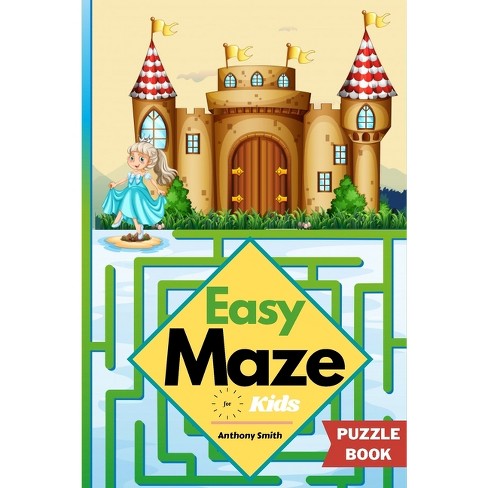 Easy
Maze
for Kids
Anthony Smith
PUZZLE BOOK